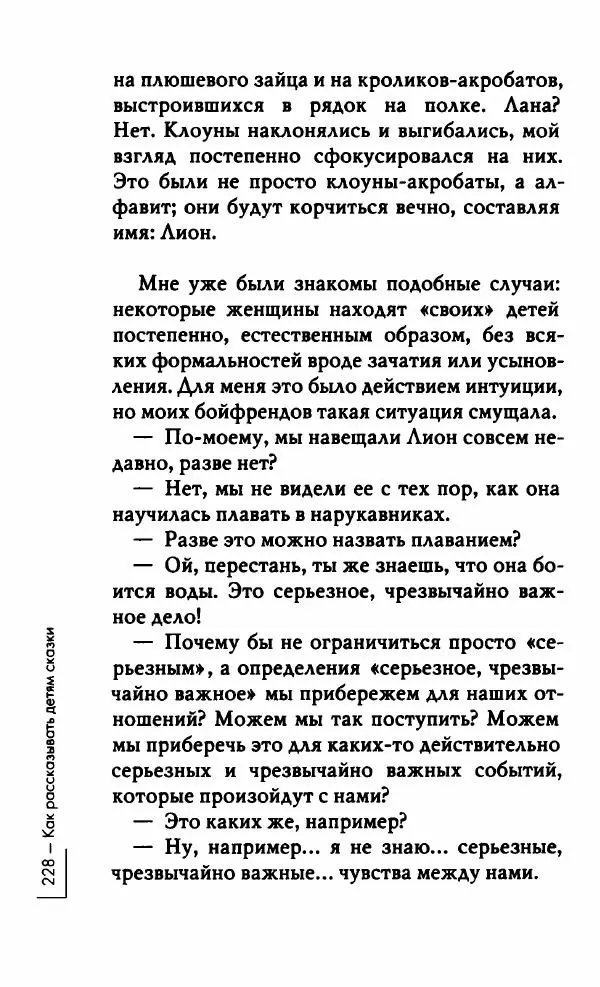 на плюшевого зайца и на кроликов-акробатов, выстроившихся в рядок на полке. Лана? Нет. Клоуны наклонялись и выгибались, мой взгляд постепенно сфокусировался на них. Это были не просто клоуны-акробаты, а алфавит; они будут корчиться вечно, составляя имя: Лион.

Мне уже были знакомы подобные случаи: некоторые женщины находят «своих» детей постепенно, естественным образом, без всяких формальностей вроде зачатия или усыновления. Для меня это было действием интуиции, но моих бойфрендов такая ситуация смущала.

— По-моему, мы навещали Лион совсем недавно, разве нет?

— Нет, мы не видели ее с тех пор, как она научилась плавать в нарукавниках.

— Разве это можно назвать плаванием?

— Ой, перестань, ты же знаешь, что она боится воды. Это серьезное, чрезвычайно важное дело!

— Почему бы не ограничиться просто «серьезным», а определения «серьезное, чрезвычайно важное» мы прибережем для наших отношений? Можем мы так поступить? Можем мы приберечь это для каких-то действительно серьезных и чрезвычайно важных событий, которые произойдут с нами?

— Это каких же, например?

— Ну, например... я не знаю... серьезные, чрезвычайно важные... чувства между нами.

228 — Как рассказывать детям сказки